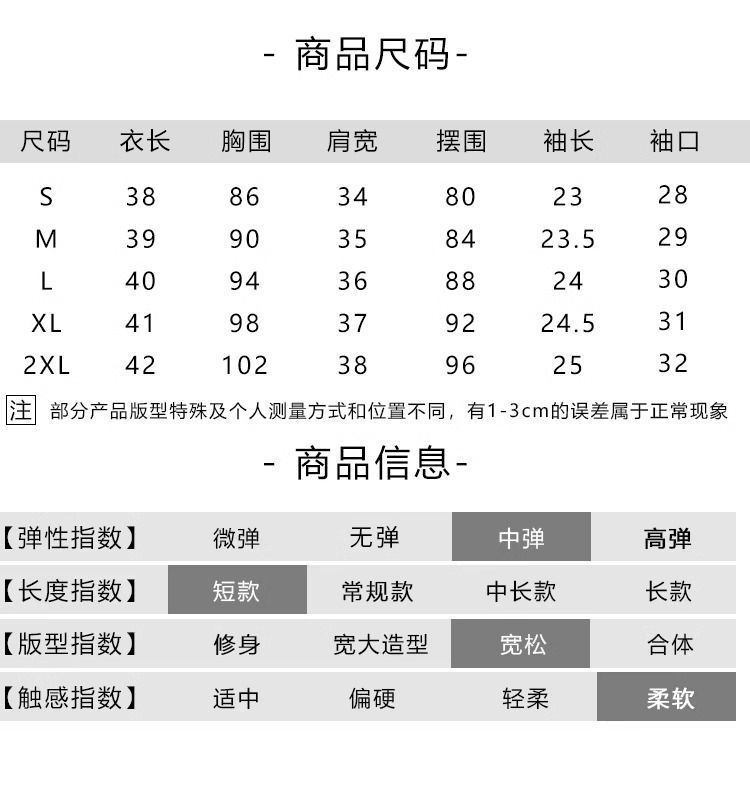 - 商品尺码-

| 尺码 | 衣长 | 胸围 | 肩宽 | 摆围 | 袖长 | 袖口 |
|---|---|---|---|---|---|---|
| S | 38 | 86 | 34 | 80 | 23 | 28 |
| M | 39 | 90 | 35 | 84 | 23.5 | 29 |
| L | 40 | 94 | 36 | 88 | 24 | 30 |
| XL | 41 | 98 | 37 | 92 | 24.5 | 31 |
| 2XL | 42 | 102 | 38 | 96 | 25 | 32 |

注 部分产品版型特殊及个人测量方式和位置不同，有1-3cm的误差属于正常现象

- 商品信息-

| 【弹性指数】 | 微弹 | 无弹 | 中弹 | 高弹 |
|---|---|---|---|---|
| 【长度指数】 | 短款 | 常规款 | 中长款 | 长款 |
| 【版型指数】 | 修身 | 宽大造型 | 宽松 | 合体 |
| 【触感指数】 | 适中 | 偏硬 | 轻柔 | 柔软 |